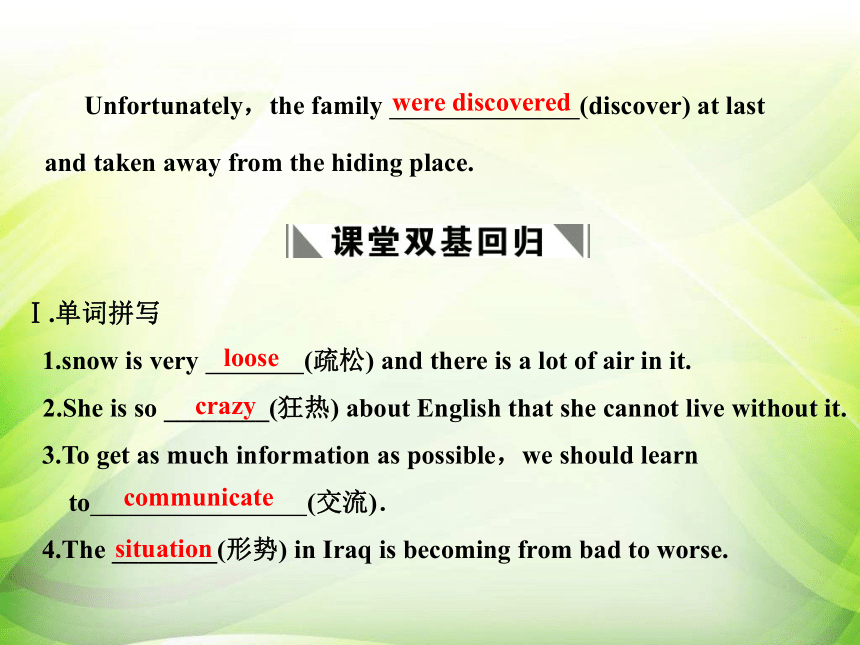 Unfortunately，the family were discovered (discover) at last and taken away from the hiding place.

课堂双基回归

Ⅰ.单词拼写

1.snow is very loose (疏松) and there is a lot of air in it.

2.She is so crazy (狂热) about English that she cannot live without it.

3.To get as much information as possible，we should learn to communicate (交流).

4.The situation (形势) in Iraq is becoming from bad to worse.